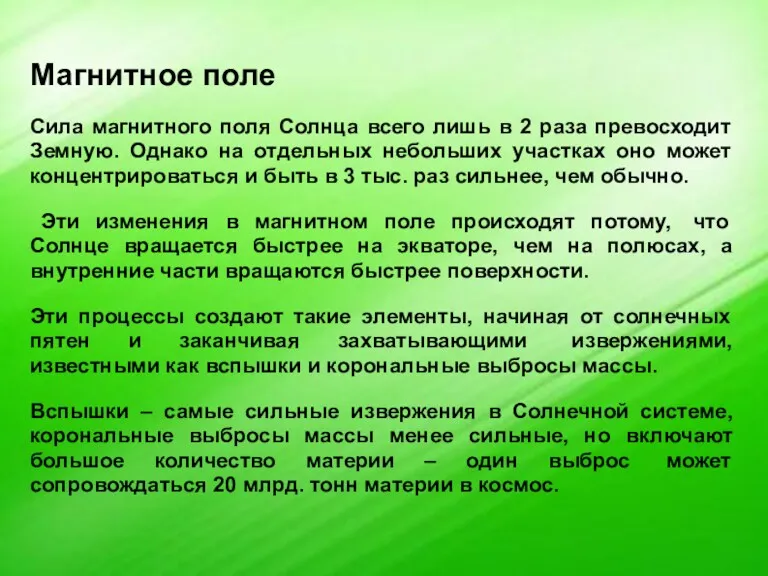 Магнитное поле

Сила магнитного поля Солнца всего лишь в 2 раза превосходит Земную. Однако на отдельных небольших участках оно может концентрироваться и быть в 3 тыс. раз сильнее, чем обычно.

Эти изменения в магнитном поле происходят потому, что Солнце вращается быстрее на экваторе, чем на полюсах, а внутренние части вращаются быстрее поверхности.

Эти процессы создают такие элементы, начиная от солнечных пятен и заканчивая захватывающими извержениями, известными как вспышки и корональные выбросы массы.

Вспышки – самые сильные извержения в Солнечной системе, корональные выбросы массы менее сильные, но включают большое количество материи – один выброс может сопровождаться 20 млрд. тонн материи в космос.